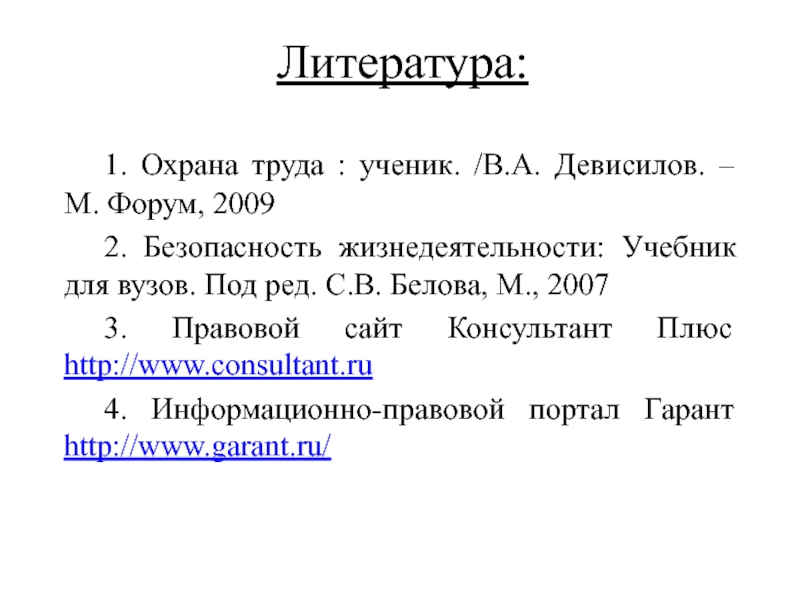 Литература:

1. Охрана труда : ученик. /В.А. Девисилов. – М. Форум, 2009

2. Безопасность жизнедеятельности: Учебник для вузов. Под ред. С.В. Белова, М., 2007

3. Правовой сайт Консультант Плюс http://www.consultant.ru

4. Информационно-правовой портал Гарант http://www.garant.ru/